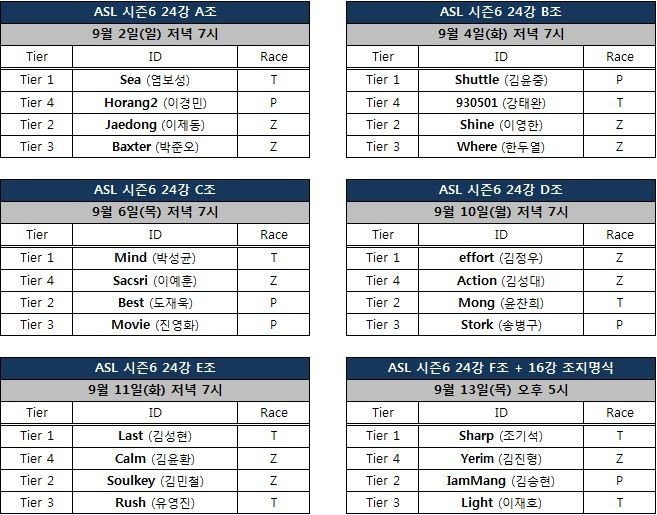 ASL 시즌6 24강 A조

9월 2일(일) 저녁 7시

| Tier | ID | Race |
|---|---|---|
| Tier 1 | Sea (염보성) | T |
| Tier 4 | Horang2 (이경민) | P |
| Tier 2 | Jaedong (이제동) | Z |
| Tier 3 | Baxter (박준오) | Z |

ASL 시즌6 24강 B조

9월 4일(화) 저녁 7시

| Tier | ID | Race |
|---|---|---|
| Tier 1 | Shuttle (김윤중) | P |
| Tier 4 | 930501 (강태완) | T |
| Tier 2 | Shine (이영한) | Z |
| Tier 3 | Where (한두열) | Z |

ASL 시즌6 24강 C조

9월 6일(목) 저녁 7시

| Tier | ID | Race |
|---|---|---|
| Tier 1 | Mind (박성균) | T |
| Tier 4 | Sacsri (이예훈) | Z |
| Tier 2 | Best (도재욱) | P |
| Tier 3 | Movie (진영화) | P |

ASL 시즌6 24강 D조

9월 10일(월) 저녁 7시

| Tier | ID | Race |
|---|---|---|
| Tier 1 | effort (김정우) | Z |
| Tier 4 | Action (김성대) | Z |
| Tier 2 | Mong (윤찬희) | T |
| Tier 3 | Stork (송병구) | P |

ASL 시즌6 24강 E조

9월 11일(화) 저녁 7시

| Tier | ID | Race |
|---|---|---|
| Tier 1 | Last (김성현) | T |
| Tier 4 | Calm (김윤환) | Z |
| Tier 2 | Soulkey (김민철) | Z |
| Tier 3 | Rush (유영진) | T |

ASL 시즌6 24강 F조 + 16강 조지명식

9월 13일(목) 오후 5시

| Tier | ID | Race |
|---|---|---|
| Tier 1 | Sharp (조기석) | T |
| Tier 4 | Yerim (김진형) | Z |
| Tier 2 | IamMang (김승현) | P |
| Tier 3 | Light (이재호) | T |